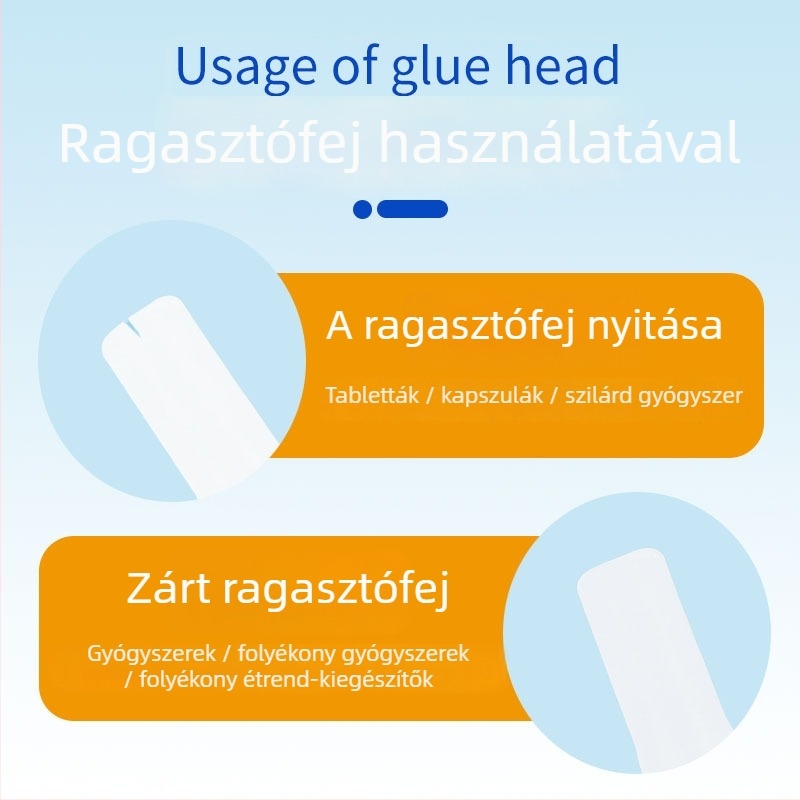 Usage of glue head

Ragasztófej használatával

A ragasztófej nyitása

Tabletták / kapszulák / szilárd gyógyszer

Zárt ragasztófej

Gyógyszerek / folyékony gyógyszerek / folyékony étrend-kiegészítők